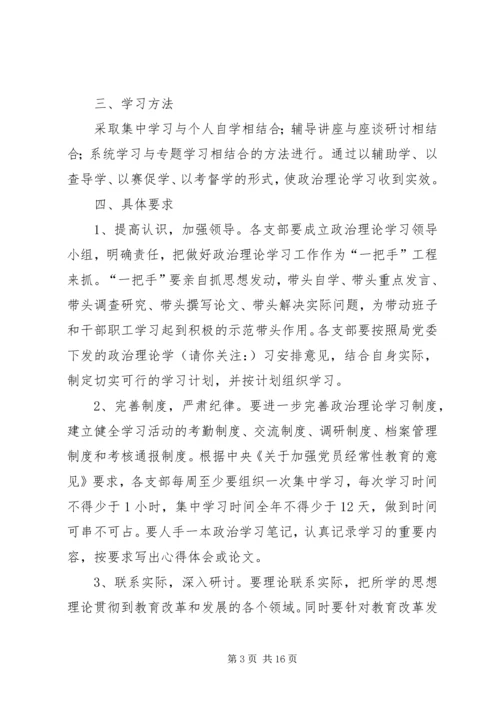 三、学习方法

采取集中学习与个人自学相结合；辅导讲座与座谈研讨相结合；系统学习与专题学习相结合的方法进行。通过以辅助学、以查导学、以赛促学、以考督学的形式，使政治理论学习收到实效。

四、具体要求

1、提高认识，加强领导。各支部要成立政治理论学习领导小组，明确责任，把做好政治理论学习工作作为“一把手”工程来抓。“一把手”要亲自抓思想发动，带头自学、带头重点发言、带头调查研究、带头撰写论文、带头解决实际问题，为带动班子和干部职工学习起到积极的示范带头作用。各支部要按照局党委下发的政治理论学（请你关注：）习安排意见，结合自身实际，制定切实可行的学习计划，并按计划组织学习。

2、完善制度，严肃纪律。要进一步完善政治理论学习制度，建立健全学习活动的考勤制度、交流制度、调研制度、档案管理制度和考核通报制度。根据中央《关于加强党员经常性教育的意见》要求，各支部每周至少要组织一次集中学习，每次学习时间不得少于1小时，集中学习时间全年不得少于12天，做到时间可串不可占。要人手一本政治学习笔记，认真记录学习的重要内容，按要求写出心得体会或论文。

3、联系实际，深入研讨。要理论联系实际，把所学的思想理论贯彻到教育改革和发展的各个领域。同时要针对教育改革发

第3页 共16页